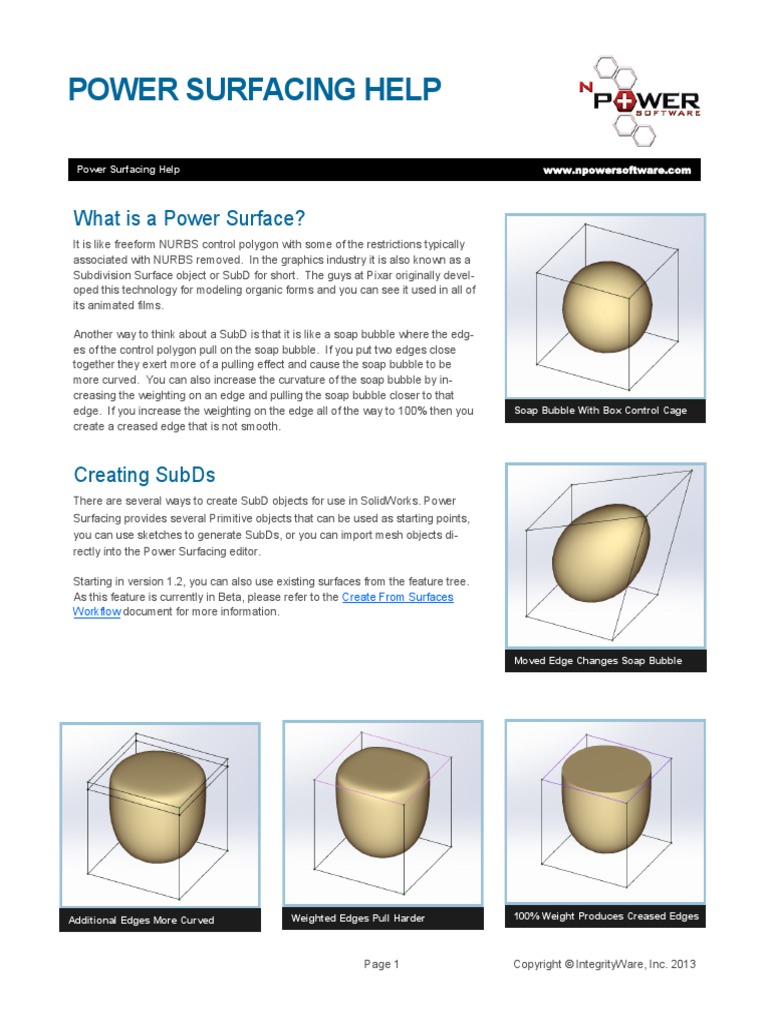 POWER SURFACING HELP

N POWER SOFTWARE

Power Surfacing Help

www.npowersoftware.com

What is a Power Surface?

It is like freeform NURBS control polygon with some of the restrictions typically associated with NURBS removed. In the graphics industry it is also known as a Subdivision Surface object or SubD for short. The guys at Pixar originally developed this technology for modeling organic forms and you can see it used in all of its animated films.

Another way to think about a SubD is that it is like a soap bubble where the edges of the control polygon pull on the soap bubble. If you put two edges close together they exert more of a pulling effect and cause the soap bubble to be more curved. You can also increase the curvature of the soap bubble by increasing the weighting on an edge and pulling the soap bubble closer to that edge. If you increase the weighting on the edge all of the way to 100% then you create a creased edge that is not smooth.

Soap Bubble With Box Control Cage

Creating SubDs

There are several ways to create SubD objects for use in SolidWorks. Power Surfacing provides several Primitive objects that can be used as starting points, you can use sketches to generate SubDs, or you can import mesh objects directly into the Power Surfacing editor.

Starting in version 1.2, you can also use existing surfaces from the feature tree. As this feature is currently in Beta, please refer to the Create From Surfaces Workflow document for more information.

Moved Edge Changes Soap Bubble

Additional Edges More Curved

Weighted Edges Pull Harder

100% Weight Produces Creased Edges

Page 1

Copyright © IntegrityWare, Inc. 2013